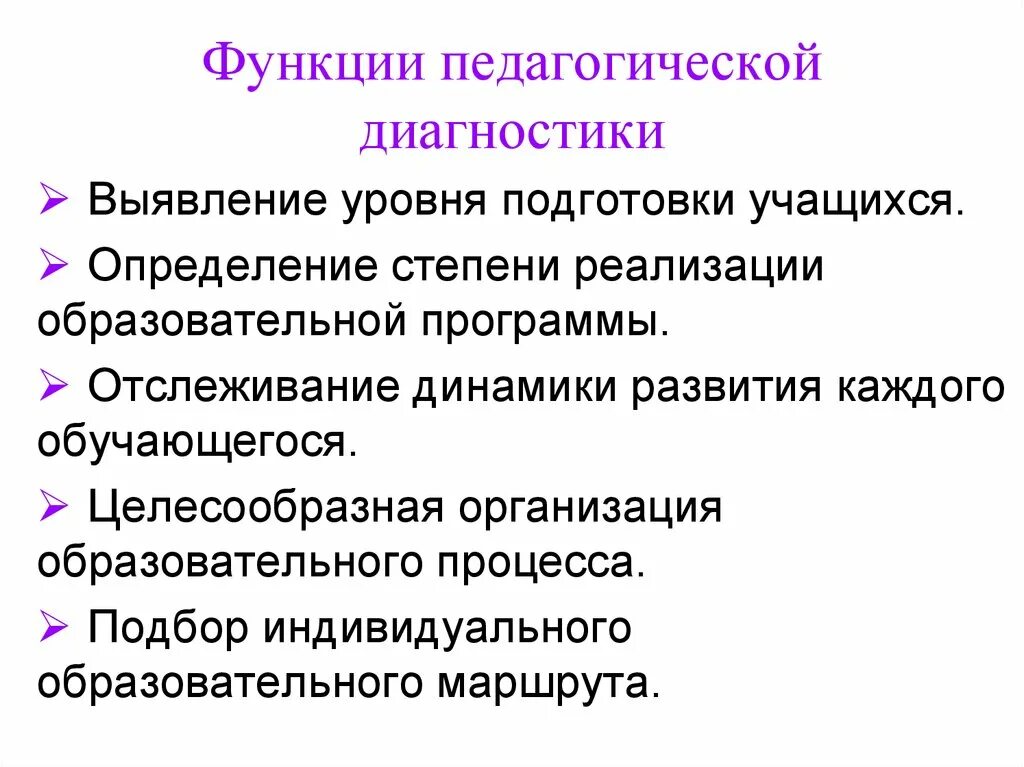 Функции педагогической диагностики

➢ Выявление уровня подготовки учащихся.

➢ Определение степени реализации образовательной программы.

➢ Отслеживание динамики развития каждого обучающегося.

➢ Целесообразная организация образовательного процесса.

➢ Подбор индивидуального образовательного маршрута.